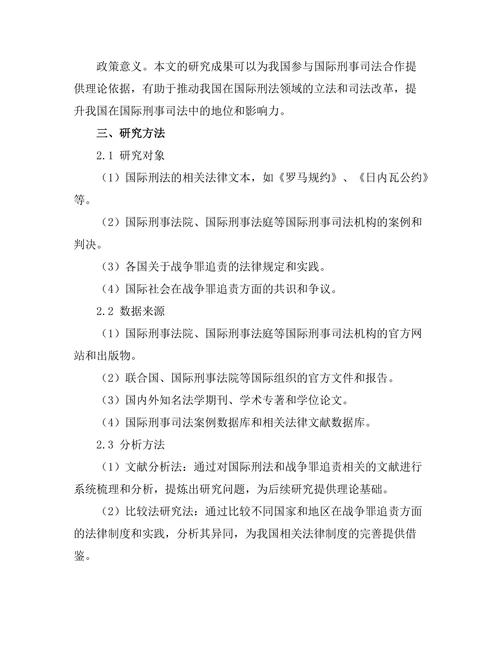 政策意义。本文的研究成果可以为我国参与国际刑事司法合作提供理论依据，有助于推动我国在国际刑法领域的立法和司法改革，提升我国在国际刑事司法中的地位和影响力。

三、研究方法

2.1 研究对象

（1）国际刑法的相关法律文本，如《罗马规约》、《日内瓦公约》等。

（2）国际刑事法院、国际刑事法庭等国际刑事司法机构的案例和判决。

（3）各国关于战争罪追责的法律规定和实践。

（4）国际社会在战争罪追责方面的共识和争议。

2.2 数据来源

（1）国际刑事法院、国际刑事法庭等国际刑事司法机构的官方网站和出版物。

（2）联合国、国际刑事法院等国际组织的官方文件和报告。

（3）国内外知名法学期刊、学术专著和学位论文。

（4）国际刑事司法案例数据库和相关法律文献数据库。

2.3 分析方法

（1）文献分析法：通过对国际刑法和战争罪追责相关的文献进行系统梳理和分析，提炼出研究问题，为后续研究提供理论基础。

（2）比较法研究法：通过比较不同国家和地区在战争罪追责方面的法律制度和实践，分析其异同，为我国相关法律制度的完善提供借鉴。